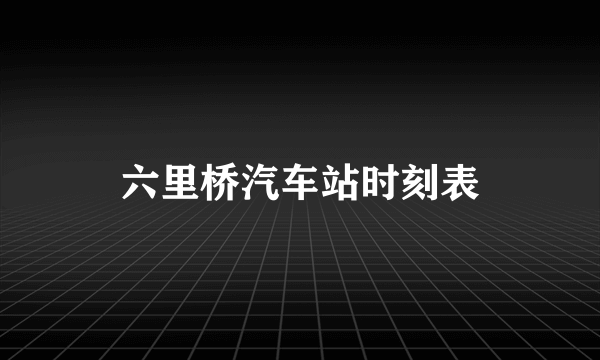 六里桥汽车站时刻表